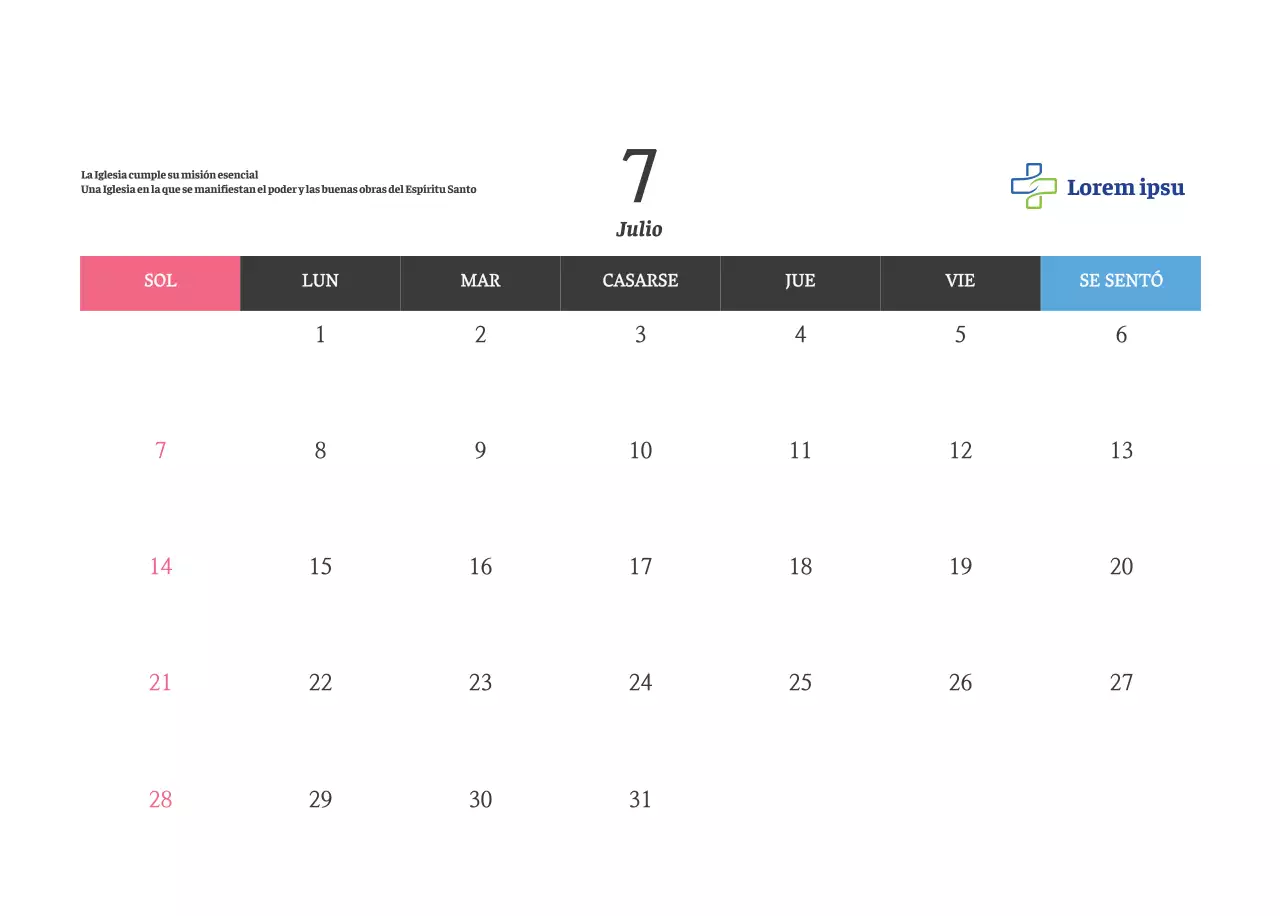 La Iglesia cumple su misión esencial
Una Iglesia en la que se manifiestan el poder y las buenas obras del Espíritu Santo

7
Julio

Lorem ipsu

| SOL | LUN | MAR | CASARSE | JUE | VIE | SE SENTÓ |
|---|---|---|---|---|---|---|
|  | 1 | 2 | 3 | 4 | 5 | 6 |
| 7 | 8 | 9 | 10 | 11 | 12 | 13 |
| 14 | 15 | 16 | 17 | 18 | 19 | 20 |
| 21 | 22 | 23 | 24 | 25 | 26 | 27 |
| 28 | 29 | 30 | 31 |  |  |  |